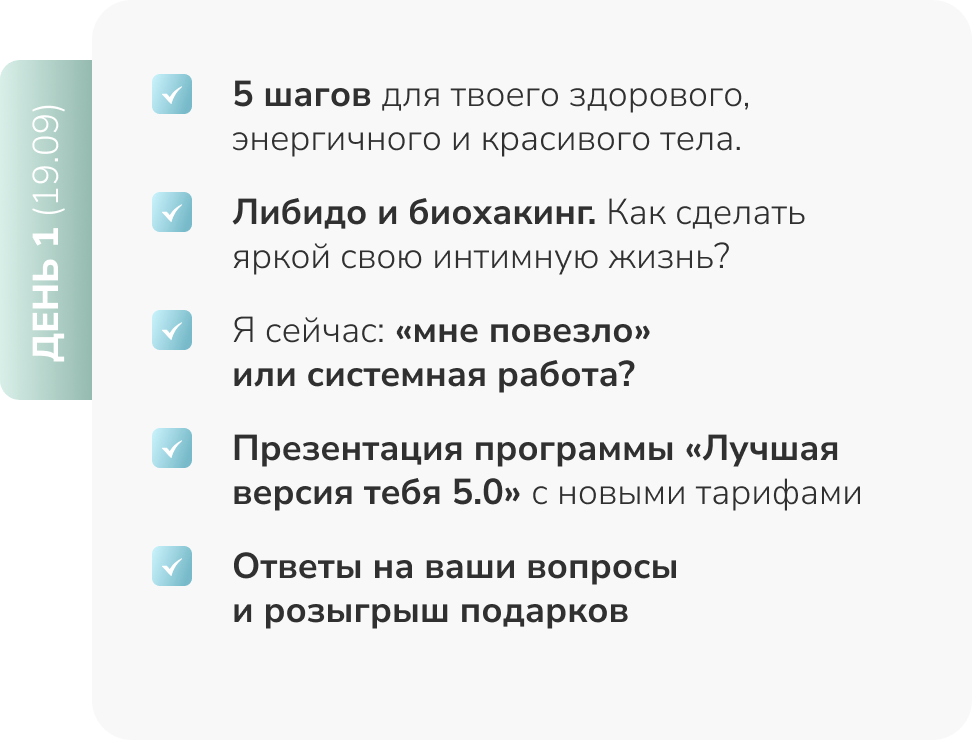 ДЕНЬ 1 (19.09)

☑ 5 шагов для твоего здорового, энергичного и красивого тела.

☑ Либидо и биохакинг. Как сделать яркой свою интимную жизнь?

☑ Я сейчас: «мне повезло» или системная работа?

☑ Презентация программы «Лучшая версия тебя 5.0» с новыми тарифами

☑ Ответы на ваши вопросы и розыгрыш подарков